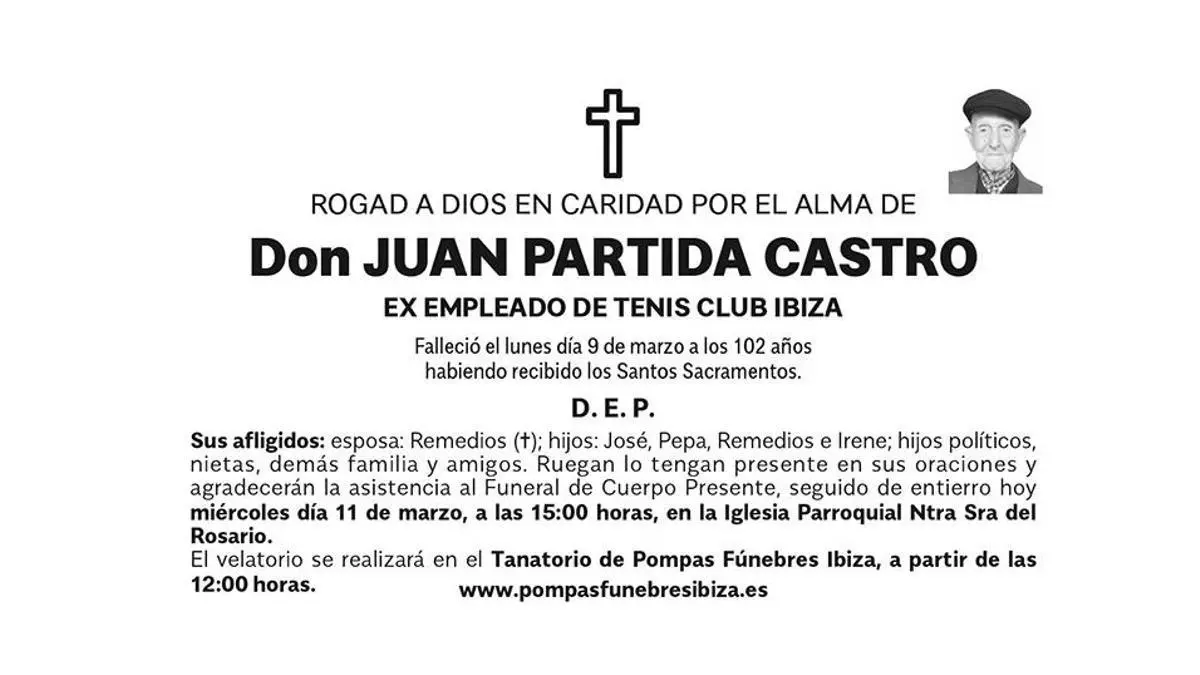 ROGAD A DIOS EN CARIDAD POR EL ALMA DE

Don JUAN PARTIDA CASTRO

EX EMPLEADO DE TENIS CLUB IBIZA

Falleció el lunes día 9 de marzo a los 102 años habiendo recibido los Santos Sacramentos.

D. E. P.

Sus afligidos: esposa: Remedios (†); hijos: José, Pepa, Remedios e Irene; hijos políticos, nietas, demás familia y amigos. Ruegan lo tengan presente en sus oraciones y agradecerán la asistencia al Funeral de Cuerpo Presente, seguido de entierro hoy miércoles día 11 de marzo, a las 15:00 horas, en la Iglesia Parroquial Ntra Sra del Rosario.
El velatorio se realizará en el Tanatorio de Pompas Fúnebres Ibiza, a partir de las 12:00 horas.

www.pompasfunebresibiza.es